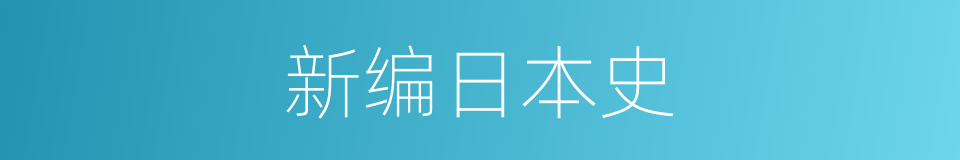 新编日本史